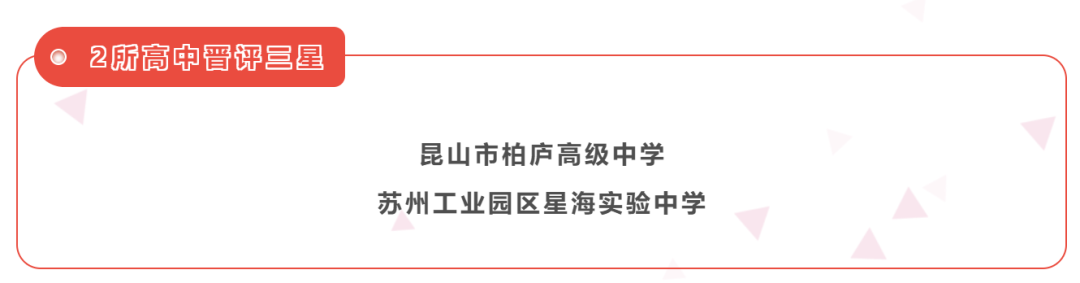 2所高中晋评三星

昆山市柏庐高级中学

苏州工业园区星海实验中学